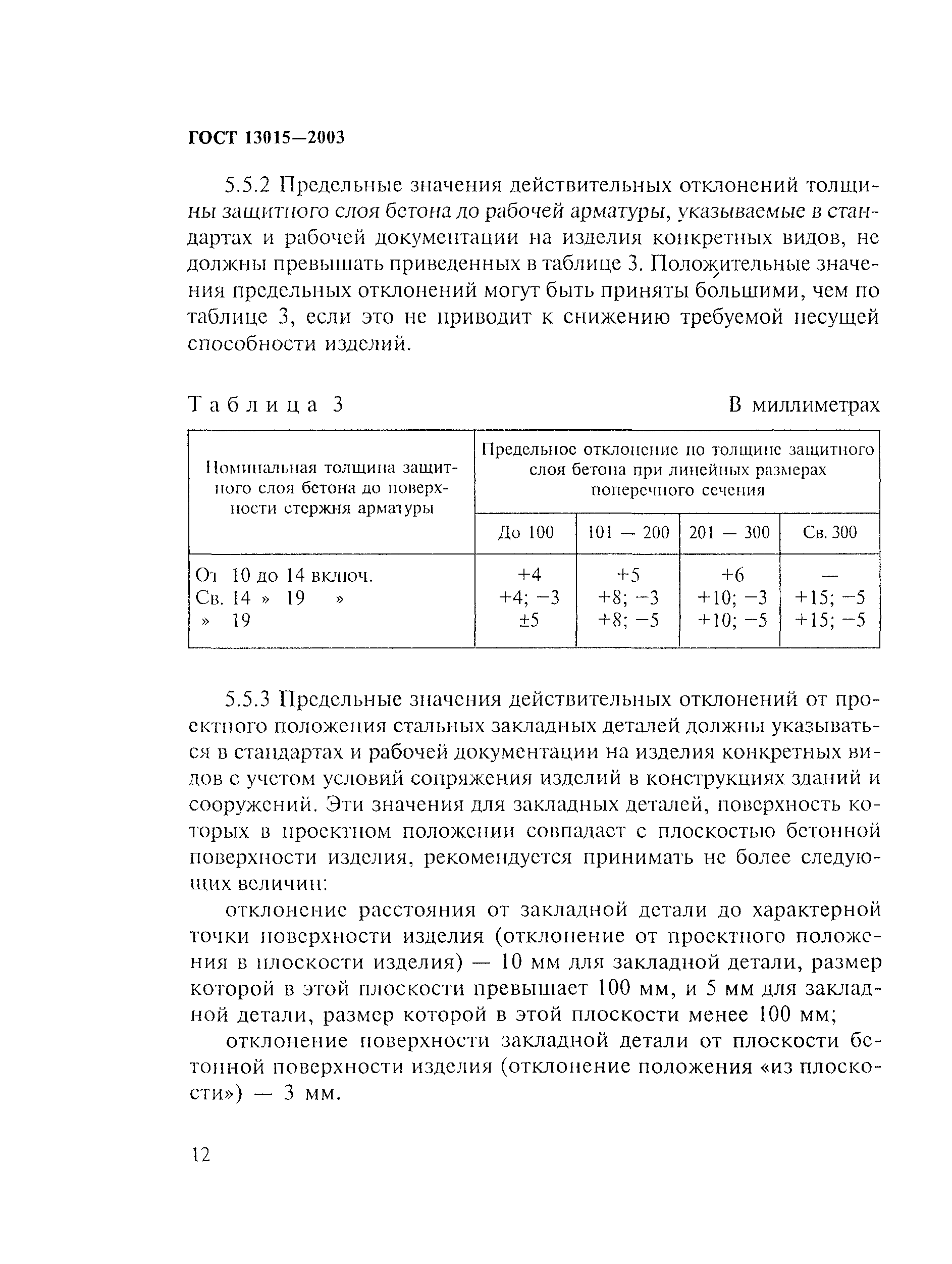 ГОСТ 13015—2003

5.5.2 Предельные значения действительных отклонений толщины защитного слоя бетона до рабочей арматуры, указываемые в стандартах и рабочей документации на изделия конкретных видов, не должны превышать приведенных в таблице 3. Положительные значения предельных отклонений могут быть приняты большими, чем по таблице 3, если это не приводит к снижению требуемой несущей способности изделий.

Таблица 3 В миллиметрах

| Номинальная толщина защитного слоя бетона до поверхности стержня арматуры | Предельное отклонение по толщине защитного слоя бетона при линейных размерах поперечного сечения | | | |
|---|---|---|---|---|
| | До 100 | 101 — 200 | 201 — 300 | Св. 300 |
| От 10 до 14 включ. | +4 | +5 | +6 | — |
| Св. 14 » 19 » | +4; −3 | +8; −3 | +10; −3 | +15; −5 |
| » 19 | ±5 | +8; −5 | +10; −5 | +15; −5 |

5.5.3 Предельные значения действительных отклонений от проектного положения стальных закладных деталей должны указываться в стандартах и рабочей документации на изделия конкретных видов с учетом условий сопряжения изделий в конструкциях зданий и сооружений. Эти значения для закладных деталей, поверхность которых в проектном положении совпадает с плоскостью бетонной поверхности изделия, рекомендуется принимать не более следующих величин:

отклонение расстояния от закладной детали до характерной точки поверхности изделия (отклонение от проектного положения в плоскости изделия) — 10 мм для закладной детали, размер которой в этой плоскости превышает 100 мм, и 5 мм для закладной детали, размер которой в этой плоскости менее 100 мм;

отклонение поверхности закладной детали от плоскости бетонной поверхности изделия (отклонение положения «из плоскости») — 3 мм.

12